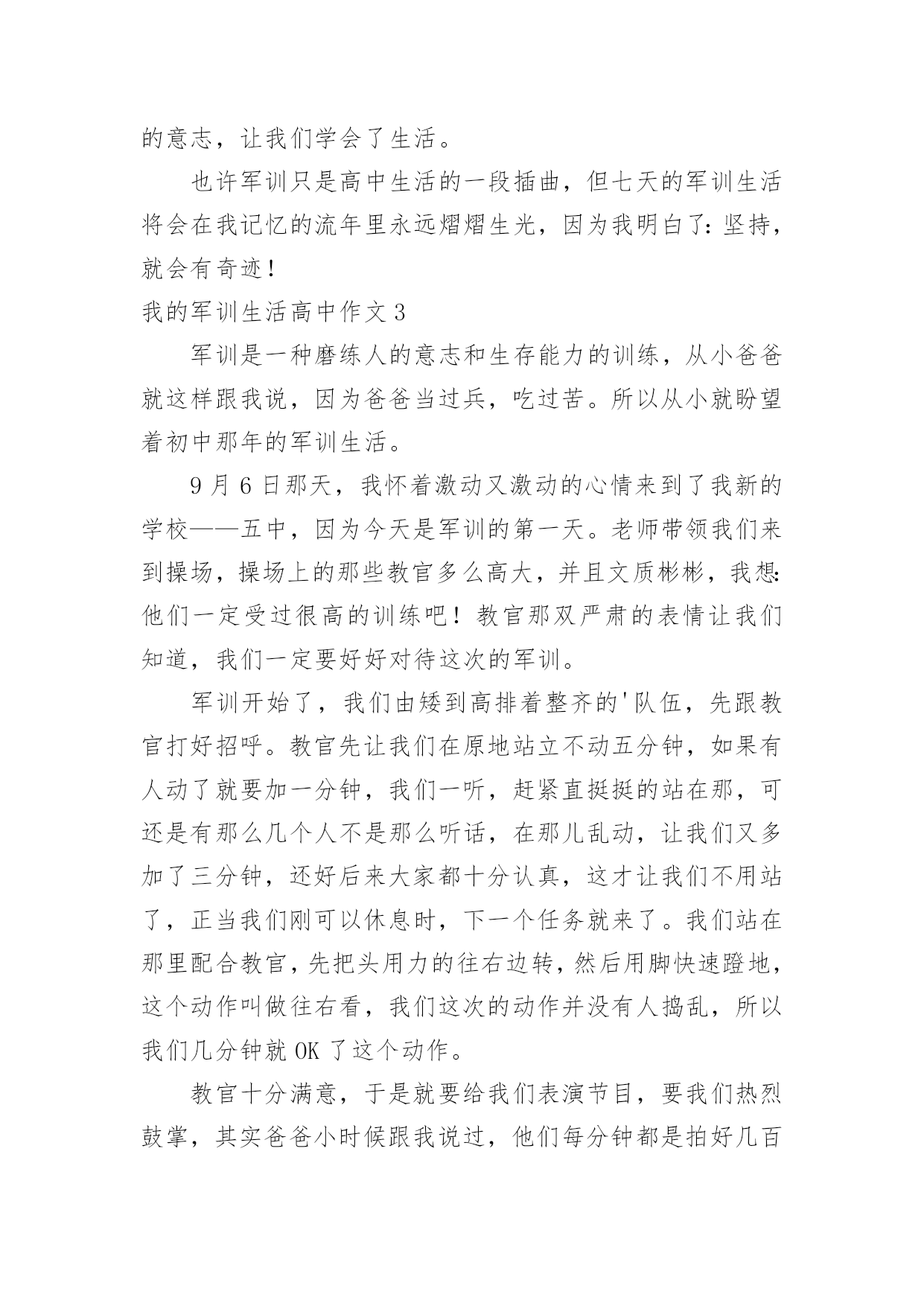 的意志，让我们学会了生活。

也许军训只是高中生活的一段插曲，但七天的军训生活将会在我记忆的流年里永远熠熠生光，因为我明白了：坚持，就会有奇迹！

我的军训生活高中作文 3

军训是一种磨练人的意志和生存能力的训练，从小爸爸就这样跟我说，因为爸爸当过兵，吃过苦。所以从小就盼望着初中那年的军训生活。

9 月 6 日那天，我怀着激动又激动的心情来到了我新的学校——五中，因为今天是军训的第一天。老师带领我们来到操场，操场上的那些教官多么高大，并且文质彬彬，我想：他们一定受过很高的训练吧！教官那双严肃的表情让我们知道，我们一定要好好对待这次的军训。

军训开始了，我们由矮到高排着整齐的'队伍，先跟教官打好招呼。教官先让我们在原地站立不动五分钟，如果有人动了就要加一分钟，我们一听，赶紧直挺挺的站在那，可还是有那么几个人不是那么听话，在那儿乱动，让我们又多加了三分钟，还好后来大家都十分认真，这才让我们不用站了，正当我们刚可以休息时，下一个任务就来了。我们站在那里配合教官，先把头用力的往右边转，然后用脚快速蹬地，这个动作叫做往右看，我们这次的动作并没有人捣乱，所以我们几分钟就 OK 了这个动作。

教官十分满意，于是就要给我们表演节目，要我们热烈鼓掌，其实爸爸小时候跟我说过，他们每分钟都是拍好几百